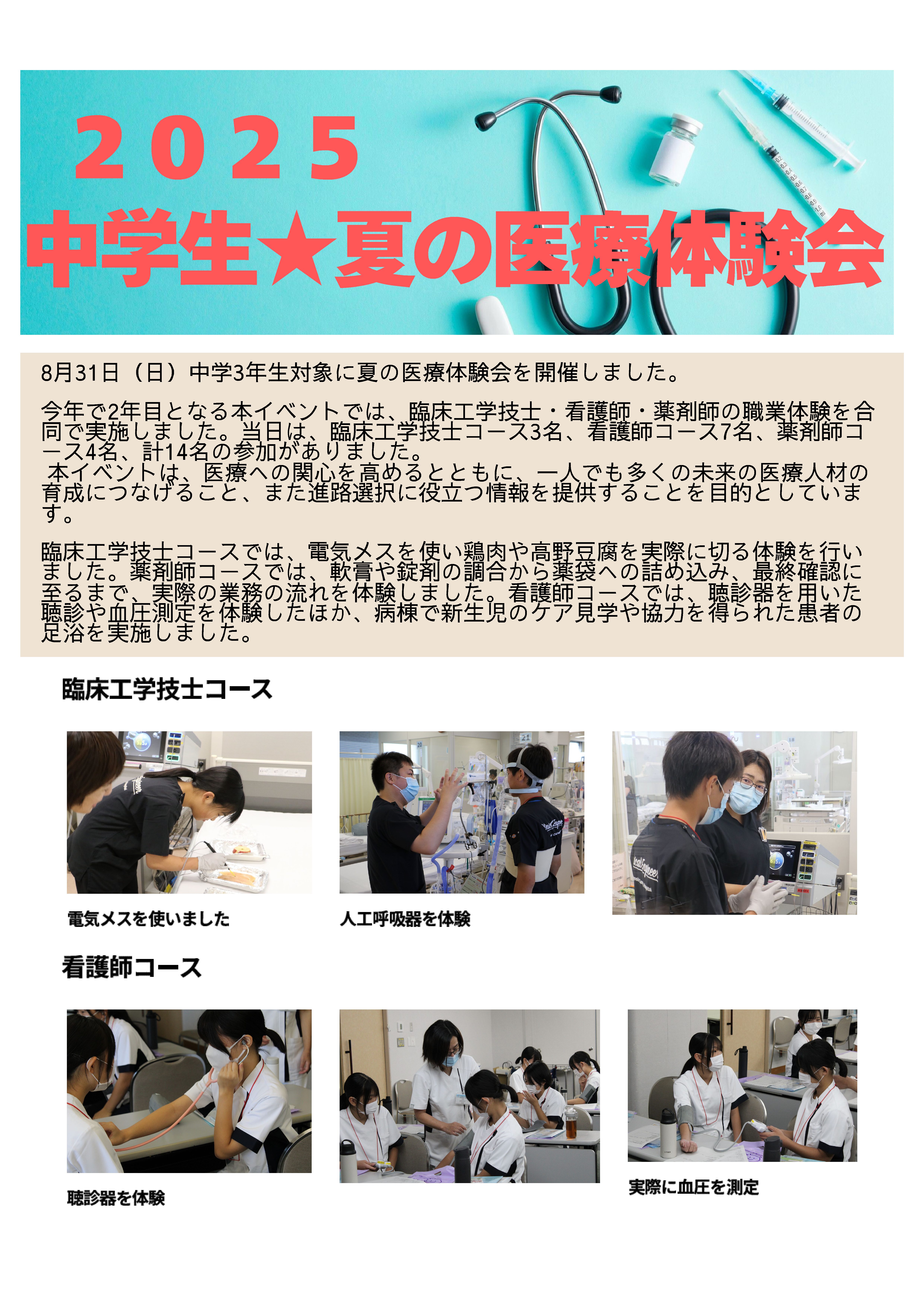 2025

中学生★夏の医療体験会

8月31日（日）中学3年生対象に夏の医療体験会を開催しました。

今年で2年目となる本イベントでは、臨床工学技士・看護師・薬剤師の職業体験を合同で実施しました。当日は、臨床工学技士コース3名、看護師コース7名、薬剤師コース4名、計14名の参加がありました。

本イベントは、医療への関心を高めるとともに、一人でも多くの未来の医療人材の育成につなげること、また進路選択に役立つ情報を提供することを目的としています。

臨床工学技士コースでは、電気メスを使い鶏肉や高野豆腐を実際に切る体験を行いました。薬剤師コースでは、軟膏や錠剤の調合から薬袋への詰め込み、最終確認に至るまで、実際の業務の流れを体験しました。看護師コースでは、聴診器を用いた聴診や血圧測定を体験したほか、病棟で新生児のケア見学や協力を得られた患者の足浴を実施しました。

臨床工学技士コース

電気メスを使いました

人工呼吸器を体験

看護師コース

聴診器を体験

実際に血圧を測定